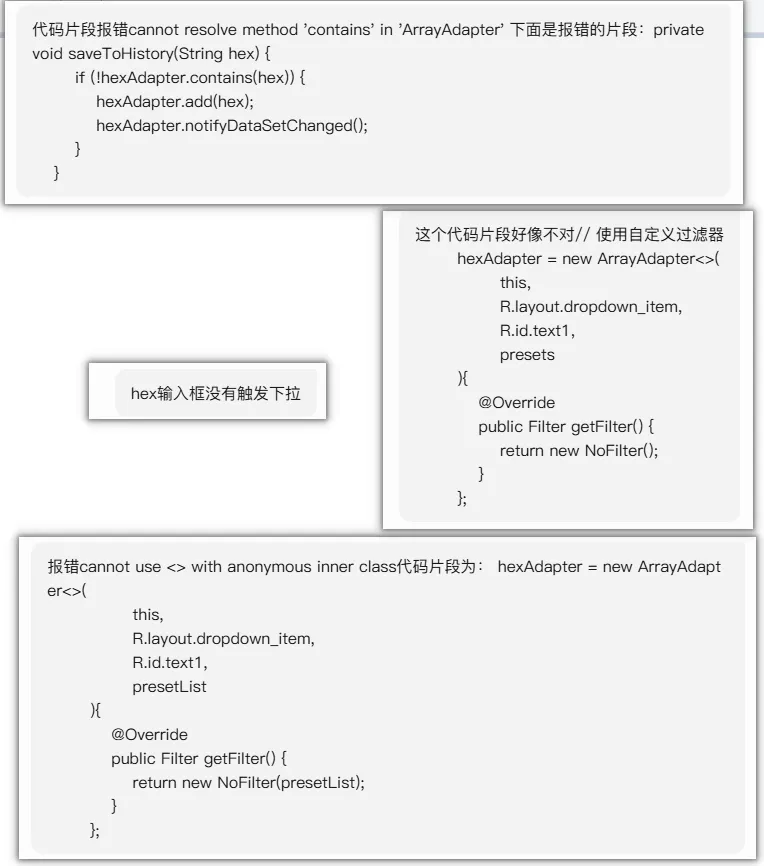 代码片段报错cannot resolve method 'contains' in 'ArrayAdapter' 下面是报错的片段：private void saveToHistory(String hex) {
    if (!hexAdapter.contains(hex)) {
        hexAdapter.add(hex);
        hexAdapter.notifyDataSetChanged();
    }
}

这个代码片段好像不对// 使用自定义过滤器
    hexAdapter = new ArrayAdapter<>(
        this,
        R.layout.dropdown_item,
        R.id.text1,
        presets
    ){
        @Override
        public Filter getFilter() {
            return new NoFilter();
        }
    };

hex输入框没有触发下拉

报错cannot use <> with anonymous inner class代码片段为： hexAdapter = new ArrayAdapter<>(
        this,
        R.layout.dropdown_item,
        R.id.text1,
        presetList
    ){
        @Override
        public Filter getFilter() {
            return new NoFilter(presetList);
        }
    };